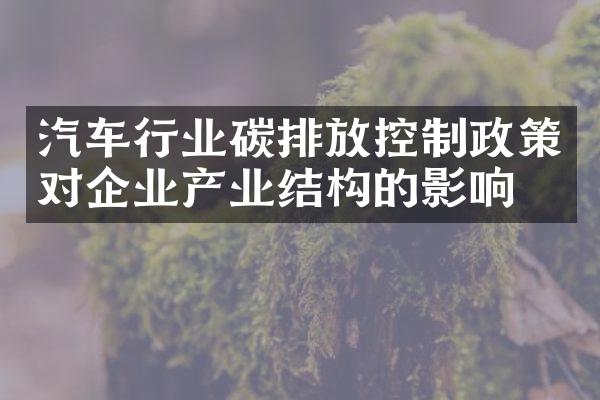 汽车行业碳排放控制政策对企业产业结构的影响